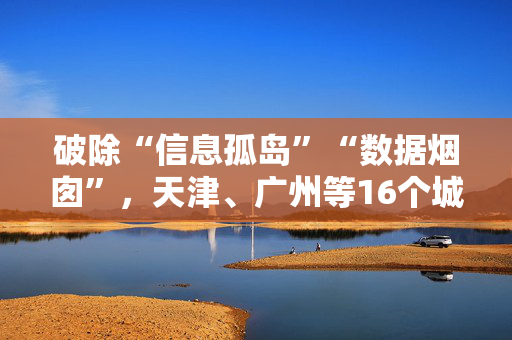 破除“信息孤岛”“数据烟囱”，天津、广州等16个城